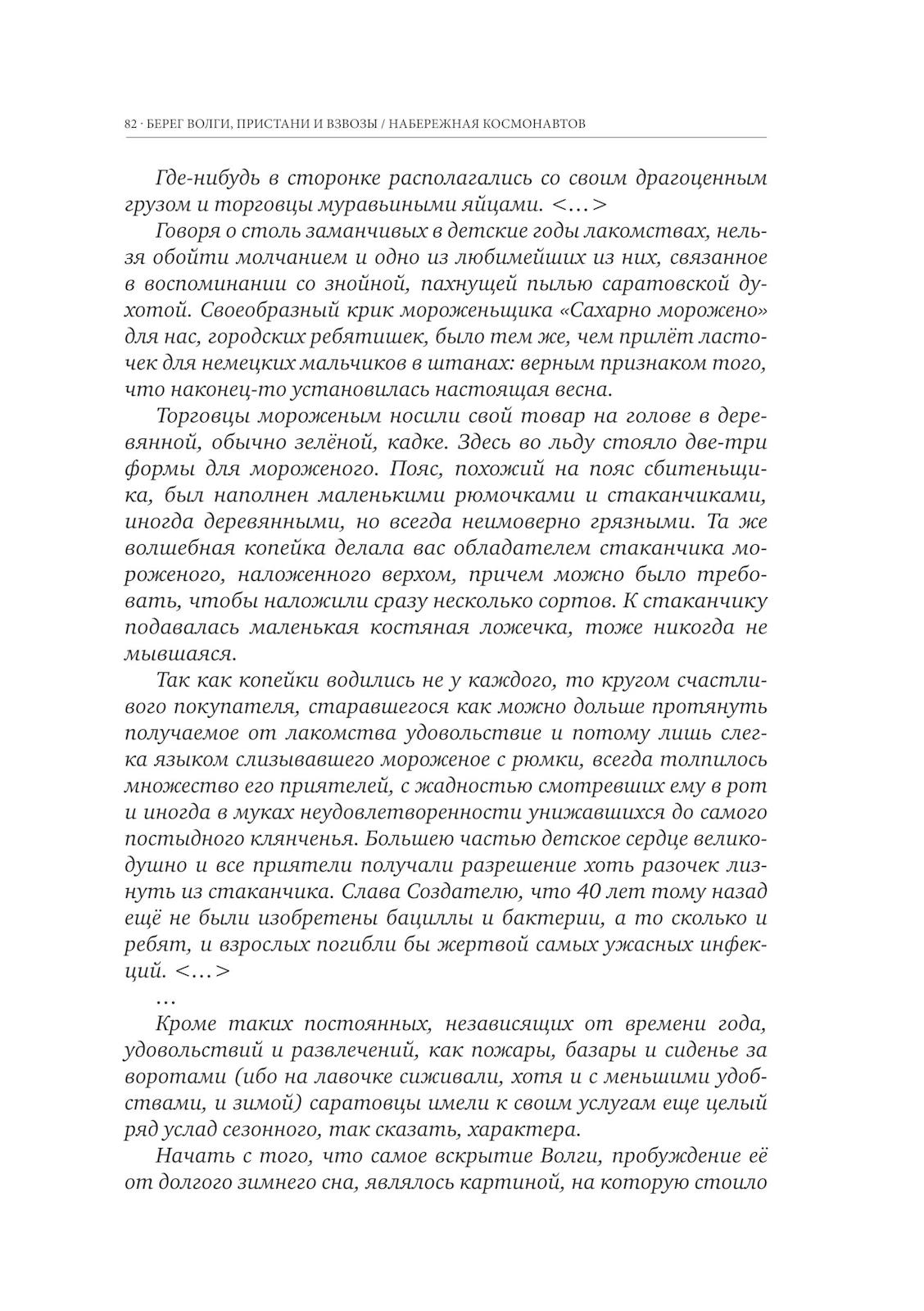 82 · БЕРЕГ ВОЛГИ, ПРИСТАНИ И ВЗВОЗЫ / НАБЕРЕЖНАЯ КОСМОНАВТОВ

Где-нибудь в сторонке располагались со своим драгоценным грузом и торговцы муравьиными яйцами. <…>

Говоря о столь заманчивых в детские годы лакомствах, нельзя обойти молчанием и одно из любимейших из них, связанное в воспоминании со знойной, пахнущей пылью саратовской духотой. Своеобразный крик мороженьщика «Сахарно морожено» для нас, городских ребятишек, было тем же, чем прилёт ласточек для немецких мальчиков в штанах: верным признаком того, что наконец-то установилась настоящая весна.

Торговцы мороженым носили свой товар на голове в деревянной, обычно зелёной, кадке. Здесь во льду стояло две-три формы для мороженого. Пояс, похожий на пояс сбитеньщика, был наполнен маленькими рюмочками и стаканчиками, иногда деревянными, но всегда неимоверно грязными. Та же волшебная копейка делала вас обладателем стаканчика мороженого, наложенного верхом, причем можно было требовать, чтобы наложили сразу несколько сортов. К стаканчику подавалась маленькая костяная ложечка, тоже никогда не мывшаяся.

Так как копейки водились не у каждого, то кругом счастливого покупателя, старавшегося как можно дольше протянуть получаемое от лакомства удовольствие и потому лишь слегка языком слизывавшего мороженое с рюмки, всегда толпилось множество его приятелей, с жадностью смотревших ему в рот и иногда в муках неудовлетворенности унижавшихся до самого постыдного клянченья. Большею частью детское сердце великодушно и все приятели получали разрешение хоть разочек лизнуть из стаканчика. Слава Создателю, что 40 лет тому назад ещё не были изобретены бациллы и бактерии, а то сколько и ребят, и взрослых погибли бы жертвой самых ужасных инфекций. <…>

…

Кроме таких постоянных, независящих от времени года, удовольствий и развлечений, как пожары, базары и сиденье за воротами (ибо на лавочке сиживали, хотя и с меньшими удобствами, и зимой) саратовцы имели к своим услугам еще целый ряд услад сезонного, так сказать, характера.

Начать с того, что самое вскрытие Волги, пробуждение её от долгого зимнего сна, являлось картиной, на которую стоило